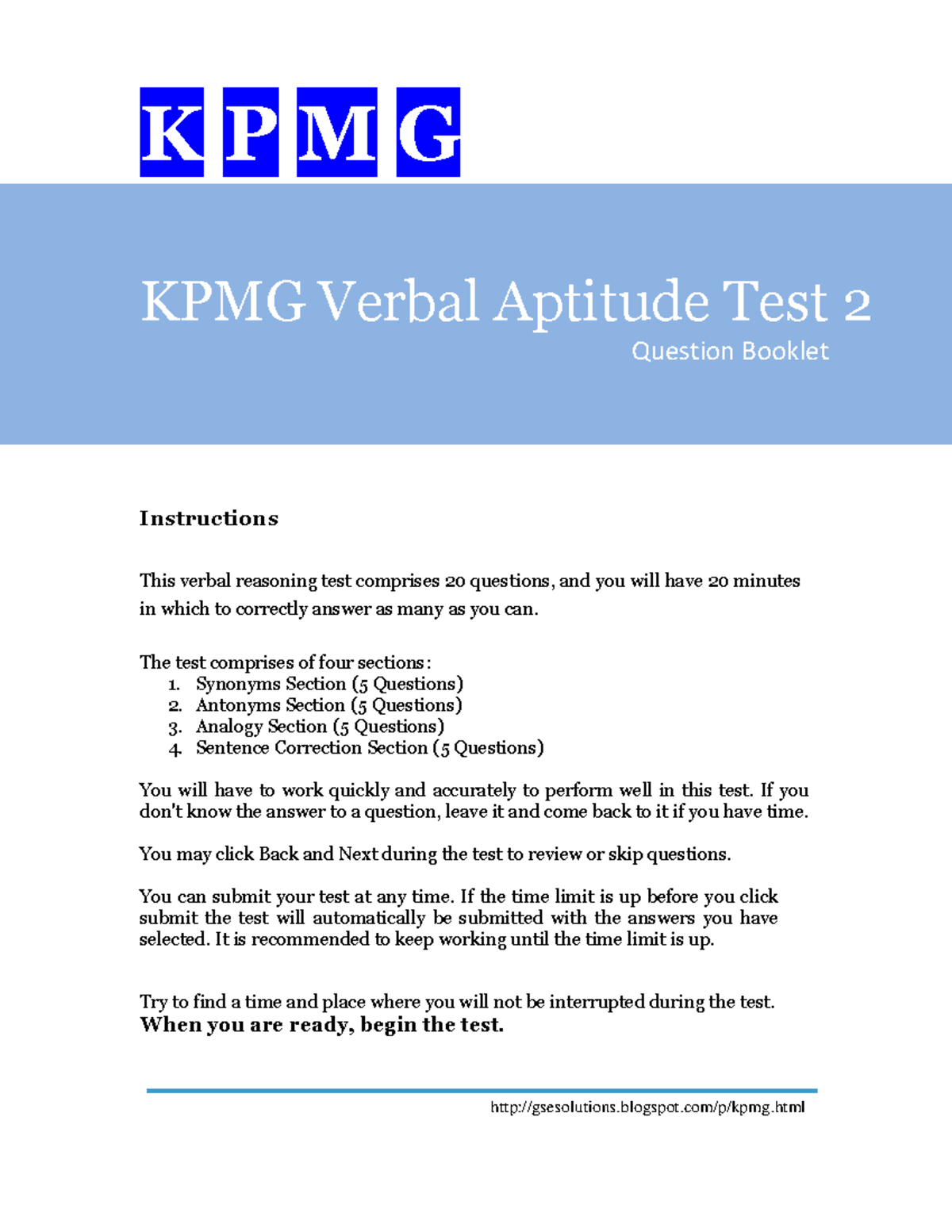 KPMG

KPMG Verbal Aptitude Test 2

Question Booklet

Instructions

This verbal reasoning test comprises 20 questions, and you will have 20 minutes in which to correctly answer as many as you can.

The test comprises of four sections:
1. Synonyms Section (5 Questions)
2. Antonyms Section (5 Questions)
3. Analogy Section (5 Questions)
4. Sentence Correction Section (5 Questions)

You will have to work quickly and accurately to perform well in this test. If you don't know the answer to a question, leave it and come back to it if you have time.

You may click Back and Next during the test to review or skip questions.

You can submit your test at any time. If the time limit is up before you click submit the test will automatically be submitted with the answers you have selected. It is recommended to keep working until the time limit is up.

Try to find a time and place where you will not be interrupted during the test.
When you are ready, begin the test.

http://gsesolutions.blogspot.com/p/kpmg.html